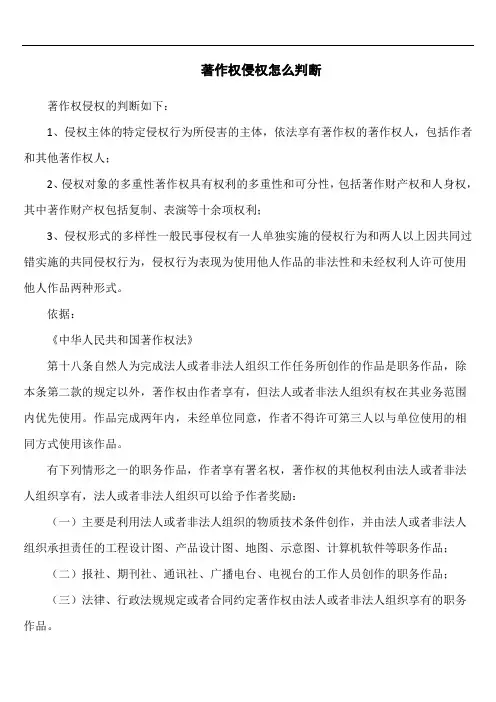 著作权侵权怎么判断

著作权侵权的判断如下：

1、侵权主体的特定侵权行为所侵害的主体，依法享有著作权的著作权人，包括作者和其他著作权人；

2、侵权对象的多重性著作权具有权利的多重性和可分性，包括著作财产权和人身权，其中著作财产权包括复制、表演等十余项权利；

3、侵权形式的多样性一般民事侵权有一人单独实施的侵权行为和两人以上因共同过错实施的共同侵权行为，侵权行为表现为使用他人作品的非法性和未经权利人许可使用他人作品两种形式。

依据：

《中华人民共和国著作权法》

第十八条自然人为完成法人或者非法人组织工作任务所创作的作品是职务作品，除本条第二款的规定以外，著作权由作者享有，但法人或者非法人组织有权在其业务范围内优先使用。作品完成两年内，未经单位同意，作者不得许可第三人以与单位使用的相同方式使用该作品。

有下列情形之一的职务作品，作者享有署名权，著作权的其他权利由法人或者非法人组织享有，法人或者非法人组织可以给予作者奖励：

（一）主要是利用法人或者非法人组织的物质技术条件创作，并由法人或者非法人组织承担责任的工程设计图、产品设计图、地图、示意图、计算机软件等职务作品；

（二）报社、期刊社、通讯社、广播电台、电视台的工作人员创作的职务作品；

（三）法律、行政法规规定或者合同约定著作权由法人或者非法人组织享有的职务作品。